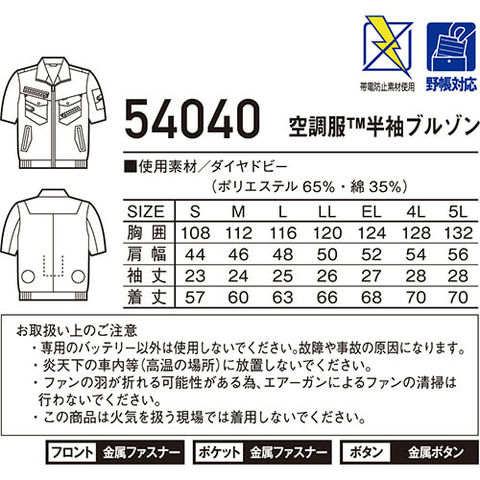 帯電防止素材使用

野帳対応

54040 空調服™半袖ブルゾン

■使用素材／ダイヤドビー
（ポリエステル 65%・綿 35%）

| SIZE | S | M | L | LL | EL | 4L | 5L |
|---|---|---|---|---|---|---|---|
| 胸囲 | 108 | 112 | 116 | 120 | 124 | 128 | 132 |
| 肩幅 | 44 | 46 | 48 | 50 | 52 | 54 | 56 |
| 袖丈 | 23 | 24 | 25 | 26 | 27 | 28 | 28 |
| 着丈 | 57 | 60 | 63 | 66 | 68 | 70 | 70 |

お取扱い上のご注意
・専用のバッテリー以外は使用しないでください。故障や事故の原因になります。
・炎天下の車内等（高温の場所）に放置しないでください。
・ファンの羽が折れる可能性がある為、エアーガンによるファンの清掃は行わないでください。
・この商品は火気を扱う現場では着用しないでください。

フロント 金属ファスナー
ポケット 金属ファスナー
ボタン 金属ボタン